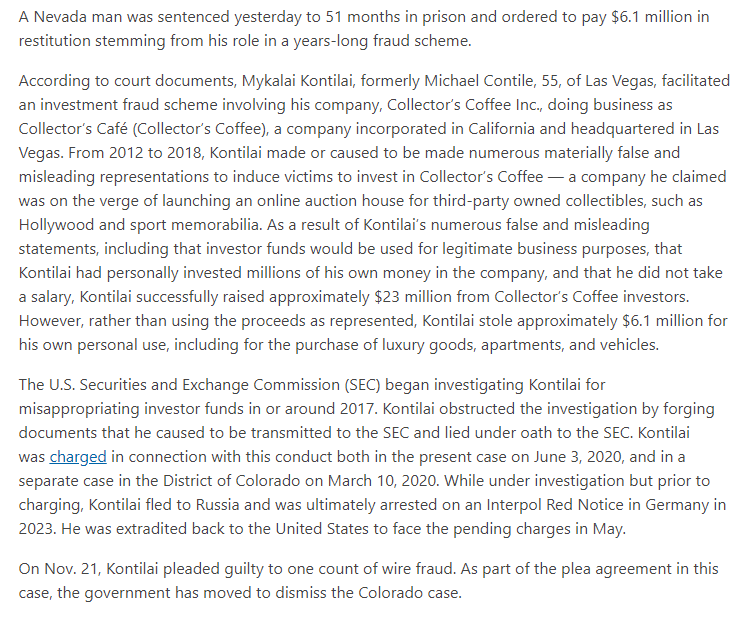 A Nevada man was sentenced yesterday to 51 months in prison and ordered to pay \$6.1 million in restitution stemming from his role in a years-long fraud scheme.

According to court documents, Mykalai Kontilai, formerly Michael Contile, 55, of Las Vegas, facilitated an investment fraud scheme involving his company, Collector's Coffee Inc., doing business as Collector's Café (Collector's Coffee), a company incorporated in California and headquartered in Las Vegas. From 2012 to 2018, Kontilai made or caused to be made numerous materially false and misleading representations to induce victims to invest in Collector's Coffee — a company he claimed was on the verge of launching an online auction house for third-party owned collectibles, such as Hollywood and sport memorabilia. As a result of Kontilai's numerous false and misleading statements, including that investor funds would be used for legitimate business purposes, that Kontilai had personally invested millions of his own money in the company, and that he did not take a salary, Kontilai successfully raised approximately \$23 million from Collector's Coffee investors. However, rather than using the proceeds as represented, Kontilai stole approximately \$6.1 million for his own personal use, including for the purchase of luxury goods, apartments, and vehicles.

The U.S. Securities and Exchange Commission (SEC) began investigating Kontilai for misappropriating investor funds in or around 2017. Kontilai obstructed the investigation by forging documents that he caused to be transmitted to the SEC and lied under oath to the SEC. Kontilai was charged in connection with this conduct both in the present case on June 3, 2020, and in a separate case in the District of Colorado on March 10, 2020. While under investigation but prior to charging, Kontilai fled to Russia and was ultimately arrested on an Interpol Red Notice in Germany in 2023. He was extradited back to the United States to face the pending charges in May.

On Nov. 21, Kontilai pleaded guilty to one count of wire fraud. As part of the plea agreement in this case, the government has moved to dismiss the Colorado case.